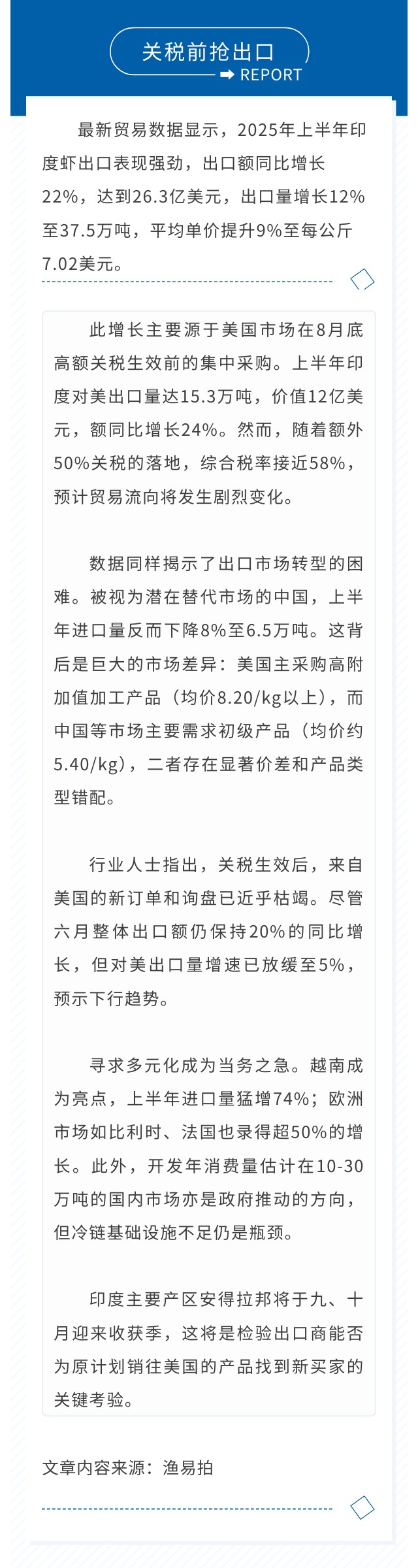 关税前抢出口

REPORT

最新贸易数据显示，2025年上半年印度虾出口表现强劲，出口额同比增长22%，达到26.3亿美元，出口量增长12%至37.5万吨，平均单价提升9%至每公斤7.02美元。

此增长主要源于美国市场在8月底高额关税生效前的集中采购。上半年印度对美出口量达15.3万吨，价值12亿美元，额同比增长24%。然而，随着额外50%关税的落地，综合税率接近58%，预计贸易流向将发生剧烈变化。

数据同样揭示了出口市场转型的困难。被视为潜在替代市场的中国，上半年进口量反而下降8%至6.5万吨。这背后是巨大的市场差异：美国主采购高附加值加工产品（均价8.20/kg以上），而中国等市场主要需求初级产品（均价约5.40/kg），二者存在显著价差和产品类型错配。

行业人士指出，关税生效后，来自美国的新订单和询盘已近乎枯竭。尽管六月整体出口额仍保持20%的同比增长，但对美出口量增速已放缓至5%，预示下行趋势。

寻求多元化成为当务之急。越南成为亮点，上半年进口量猛增74%；欧洲市场如比利时、法国也录得超50%的增长。此外，开发年消费量估计在10-30万吨的国内市场亦是政府推动的方向，但冷链基础设施不足仍是瓶颈。

印度主要产区安得拉邦将于九、十月迎来收获季，这将是检验出口商能否为原计划销往美国的产品找到新买家的关键考验。

文章内容来源：渔易拍